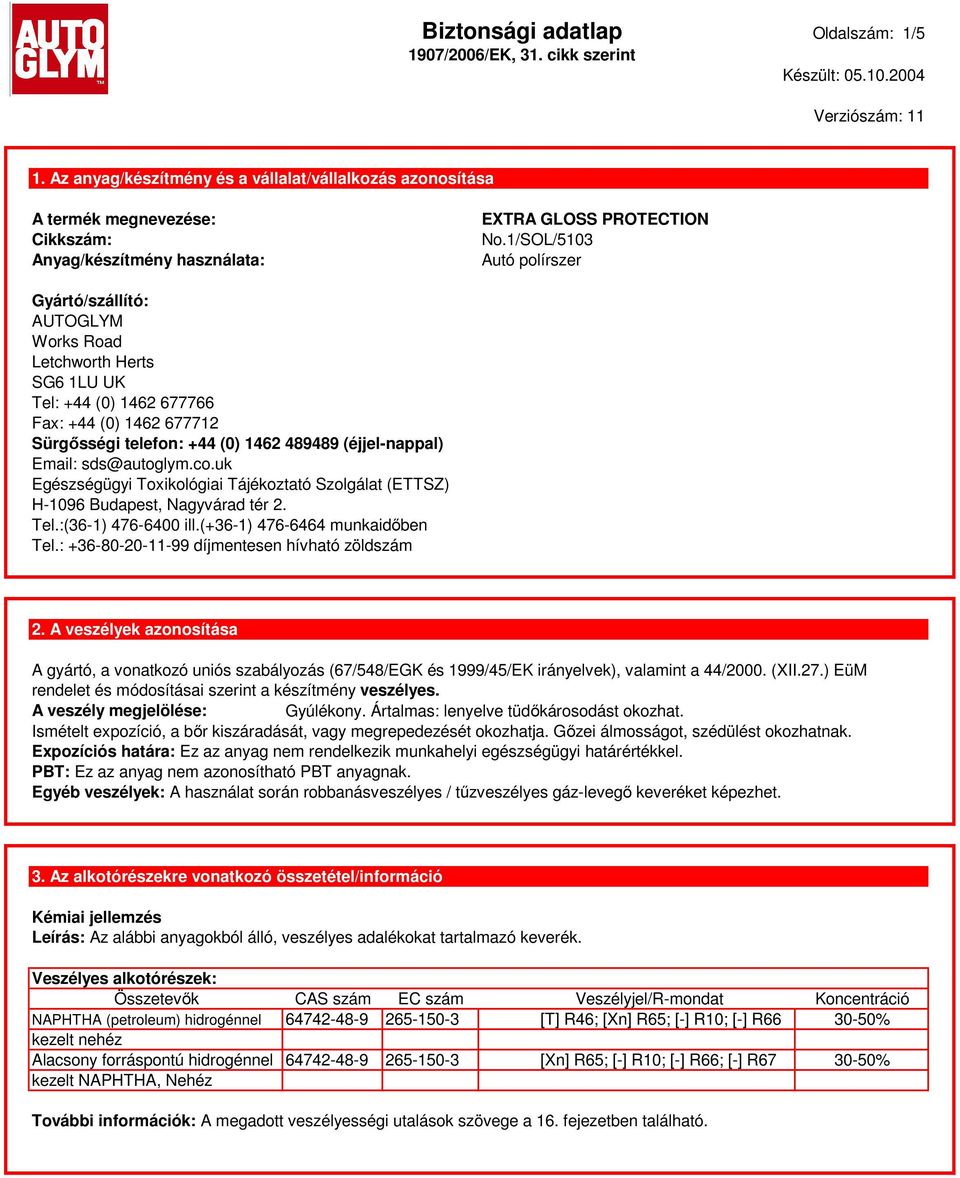 AUTO GLYM

Biztonsági adatlap
1907/2006/EK, 31. cikk szerint

Oldalszám: 1/5

Készült: 05.10.2004

Verziószám: 11

1. Az anyag/készítmény és a vállalat/vállalkozás azonosítása

A termék megnevezése: EXTRA GLOSS PROTECTION
Cikkszám: No.1/SOL/5103
Anyag/készítmény használata: Autó polírszer

Gyártó/szállító:
AUTOGLYM
Works Road
Letchworth Herts
SG6 1LU UK
Tel: +44 (0) 1462 677766
Fax: +44 (0) 1462 677712
Sürgősségi telefon: +44 (0) 1462 489489 (éjjel-nappal)
Email: sds@autoglym.co.uk
Egészségügyi Toxikológiai Tájékoztató Szolgálat (ETTSZ)
H-1096 Budapest, Nagyvárad tér 2.
Tel.:(36-1) 476-6400 ill.(+36-1) 476-6464 munkaidőben
Tel.: +36-80-20-11-99 díjmentesen hívható zöldszám

2. A veszélyek azonosítása

A gyártó, a vonatkozó uniós szabályozás (67/548/EGK és 1999/45/EK irányelvek), valamint a 44/2000. (XII.27.) EüM rendelet és módosításai szerint a készítmény veszélyes.
A veszély megjelölése: Gyúlékony. Ártalmas: lenyelve tüdőkárosodást okozhat.
Ismételt expozíció, a bőr kiszáradását, vagy megrepedezését okozhatja. Gőzei álmosságot, szédülést okozhatnak.
Expozíciós határa: Ez az anyag nem rendelkezik munkahelyi egészségügyi határértékkel.
PBT: Ez az anyag nem azonosítható PBT anyagnak.
Egyéb veszélyek: A használat során robbanásveszélyes / tűzveszélyes gáz-levegő keveréket képezhet.

3. Az alkotórészekre vonatkozó összetétel/információ

Kémiai jellemzés
Leírás: Az alábbi anyagokból álló, veszélyes adalékokat tartalmazó keverék.

Veszélyes alkotórészek:

| Összetevők | CAS szám | EC szám | Veszélyjel/R-mondat | Koncentráció |
|---|---|---|---|---|
| NAPHTHA (petroleum) hidrogénnel kezelt nehéz | 64742-48-9 | 265-150-3 | [T] R46; [Xn] R65; [-] R10; [-] R66 | 30-50% |
| Alacsony forráspontú hidrogénnel kezelt NAPHTHA, Nehéz | 64742-48-9 | 265-150-3 | [Xn] R65; [-] R10; [-] R66; [-] R67 | 30-50% |

További információk: A megadott veszélyességi utalások szövege a 16. fejezetben található.